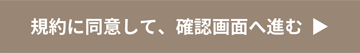 規約に同意して、確認画面へ進む ▶